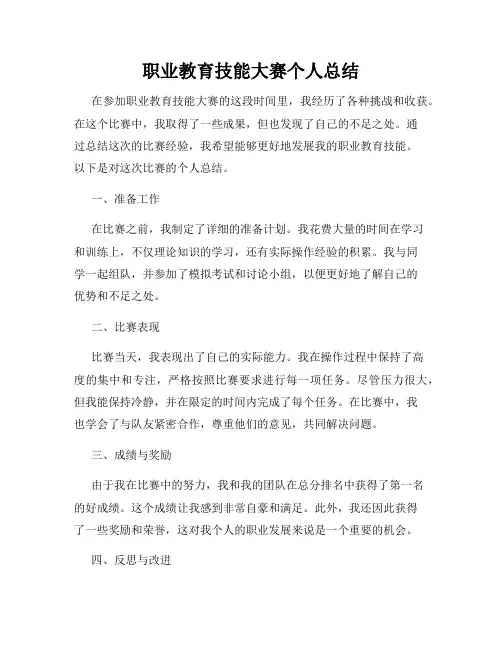 职业教育技能大赛个人总结

在参加职业教育技能大赛的这段时间里，我经历了各种挑战和收获。在这个比赛中，我取得了一些成果，但也发现了自己的不足之处。通过总结这次的比赛经验，我希望能够更好地发展我的职业教育技能。以下是对这次比赛的个人总结。

一、准备工作

在比赛之前，我制定了详细的准备计划。我花费大量的时间在学习和训练上，不仅理论知识的学习，还有实际操作经验的积累。我与同学一起组队，并参加了模拟考试和讨论小组，以便更好地了解自己的优势和不足之处。

二、比赛表现

比赛当天，我表现出了自己的实际能力。我在操作过程中保持了高度的集中和专注，严格按照比赛要求进行每一项任务。尽管压力很大，但我能保持冷静，并在限定的时间内完成了每个任务。在比赛中，我也学会了与队友紧密合作，尊重他们的意见，共同解决问题。

三、成绩与奖励

由于我在比赛中的努力，我和我的团队在总分排名中获得了第一名的好成绩。这个成绩让我感到非常自豪和满足。此外，我还因此获得了一些奖励和荣誉，这对我个人的职业发展来说是一个重要的机会。

四、反思与改进